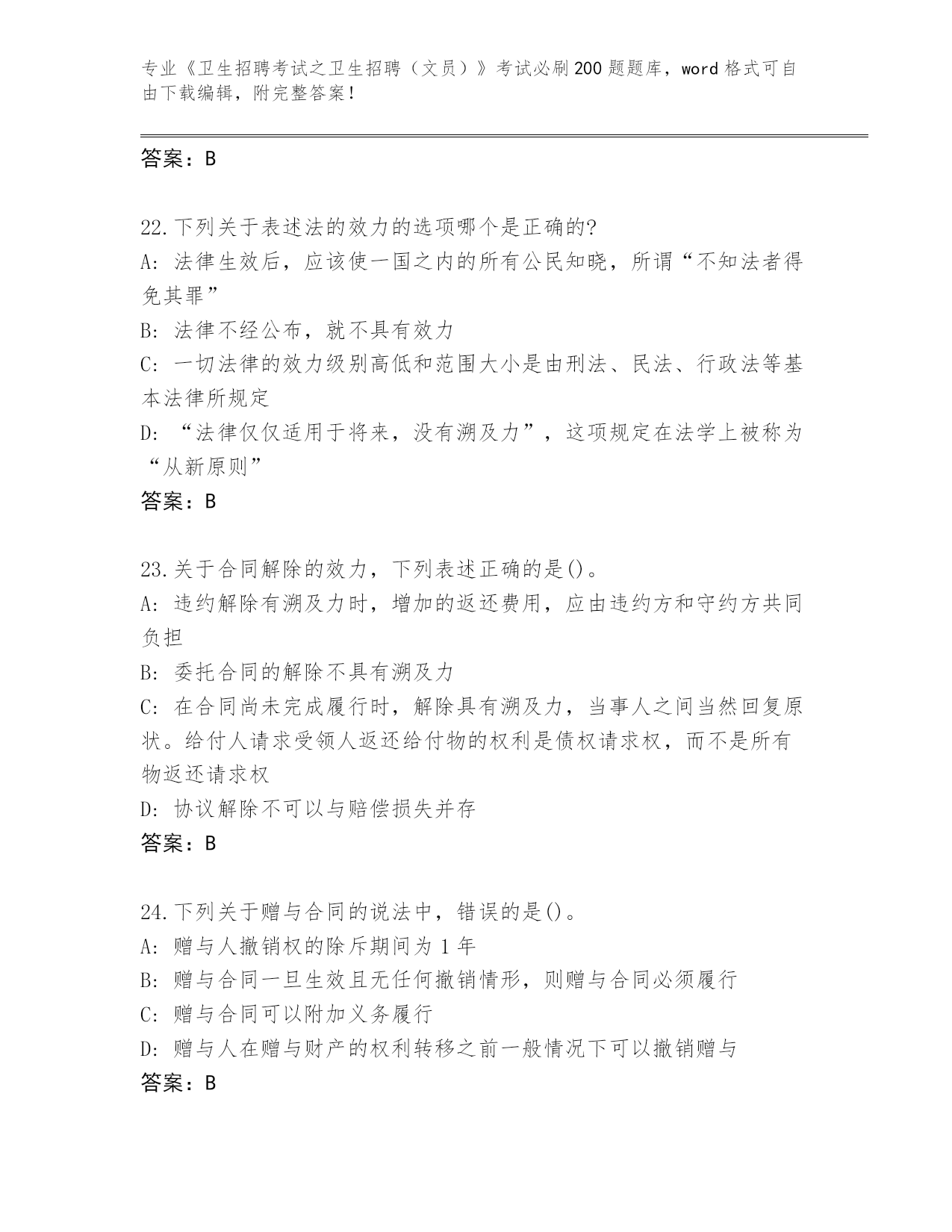 专业《卫生招聘考试之卫生招聘（文员）》考试必刷200题题库，word格式可自由下载编辑，附完整答案！

答案：B

22.下列关于表述法的效力的选项哪个是正确的?
A: 法律生效后，应该使一国之内的所有公民知晓，所谓“不知法者得免其罪”
B: 法律不经公布，就不具有效力
C: 一切法律的效力级别高低和范围大小是由刑法、民法、行政法等基本法律所规定
D: “法律仅仅适用于将来，没有溯及力”，这项规定在法学上被称为“从新原则”
答案：B

23.关于合同解除的效力，下列表述正确的是()。
A: 违约解除有溯及力时，增加的返还费用，应由违约方和守约方共同负担
B: 委托合同的解除不具有溯及力
C: 在合同尚未完成履行时，解除具有溯及力，当事人之间当然回复原状。给付人请求受领人返还给付物的权利是债权请求权，而不是所有物返还请求权
D: 协议解除不可以与赔偿损失并存
答案：B

24.下列关于赠与合同的说法中，错误的是()。
A: 赠与人撤销权的除斥期间为1年
B: 赠与合同一旦生效且无任何撤销情形，则赠与合同必须履行
C: 赠与合同可以附加义务履行
D: 赠与人在赠与财产的权利转移之前一般情况下可以撤销赠与
答案：B